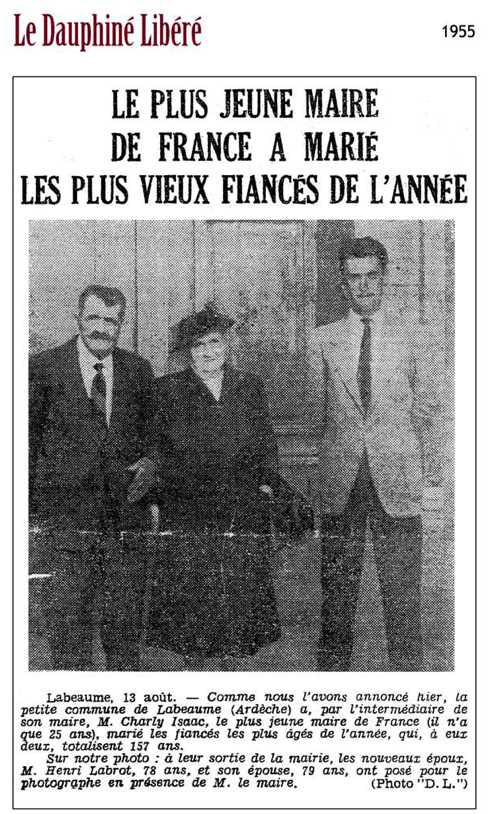 Le Dauphiné Libéré

1955

LE PLUS JEUNE MAIRE DE FRANCE A MARIÉ LES PLUS VIEUX FIANCÉS DE L'ANNÉE

Labeaume, 13 août. — Comme nous l'avons annoncé hier, la petite commune de Labeaume (Ardèche) a, par l'intermédiaire de son maire, M. Charly Isaac, le plus jeune maire de France (il n'a que 25 ans), marié les fiancés les plus âgés de l'année, qui, à eux deux, totalisent 157 ans.

Sur notre photo : à leur sortie de la mairie, les nouveaux époux, M. Henri Labrot, 78 ans, et son épouse, 79 ans, ont posé pour le photographe en présence de M. le maire. (Photo "D. L.")